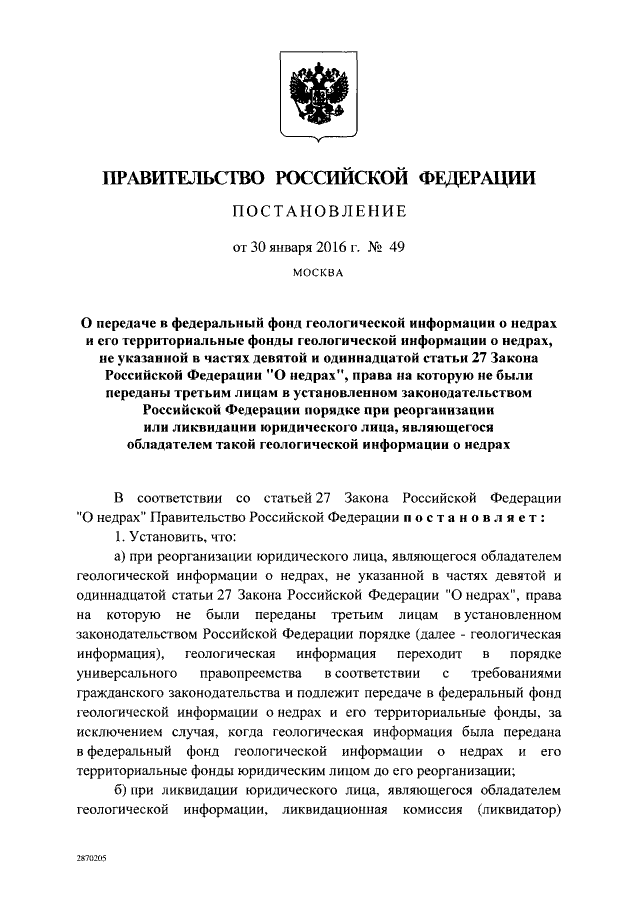 ПРАВИТЕЛЬСТВО РОССИЙСКОЙ ФЕДЕРАЦИИ

ПОСТАНОВЛЕНИЕ

от 30 января 2016 г. № 49

МОСКВА

О передаче в федеральный фонд геологической информации о недрах и его территориальные фонды геологической информации о недрах, не указанной в частях девятой и одиннадцатой статьи 27 Закона Российской Федерации "О недрах", права на которую не были переданы третьим лицам в установленном законодательством Российской Федерации порядке при реорганизации или ликвидации юридического лица, являющегося обладателем такой геологической информации о недрах

В соответствии со статьей 27 Закона Российской Федерации "О недрах" Правительство Российской Федерации постановляет:

1. Установить, что:

а) при реорганизации юридического лица, являющегося обладателем геологической информации о недрах, не указанной в частях девятой и одиннадцатой статьи 27 Закона Российской Федерации "О недрах", права на которую не были переданы третьим лицам в установленном законодательством Российской Федерации порядке (далее - геологическая информация), геологическая информация переходит в порядке универсального правопреемства в соответствии с требованиями гражданского законодательства и подлежит передаче в федеральный фонд геологической информации о недрах и его территориальные фонды, за исключением случая, когда геологическая информация была передана в федеральный фонд геологической информации о недрах и его территориальные фонды юридическим лицом до его реорганизации;

б) при ликвидации юридического лица, являющегося обладателем геологической информации, ликвидационная комиссия (ликвидатор)

2870205